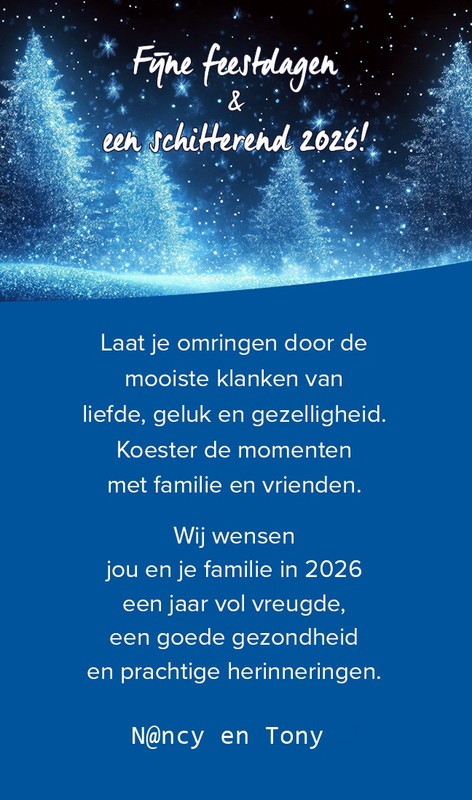 Fijne feestdagen
&
een schitterend 2026!

Laat je omringen door de mooiste klanken van liefde, geluk en gezelligheid. Koester de momenten met familie en vrienden.

Wij wensen jou en je familie in 2026 een jaar vol vreugde, een goede gezondheid en prachtige herinneringen.

N@ncy en Tony